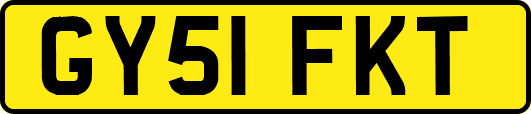 GY51 FKT